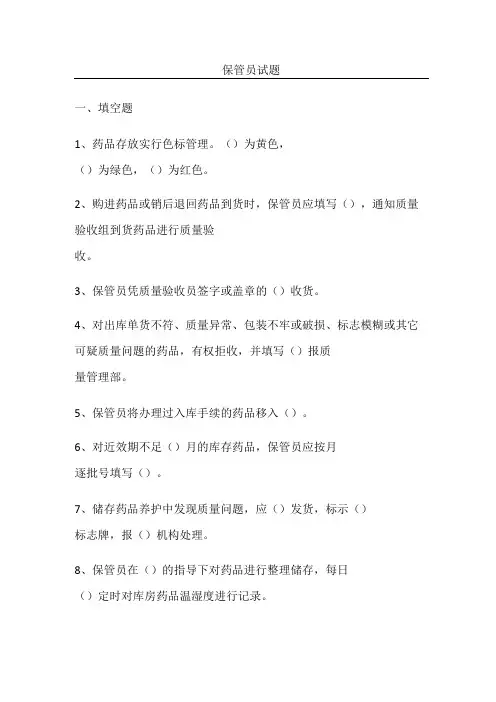 保管员试题

一、填空题

1、药品存放实行色标管理。（）为黄色，（）为绿色，（）为红色。

2、购进药品或销后退回药品到货时，保管员应填写（），通知质量验收组到货药品进行质量验收。

3、保管员凭质量验收员签字或盖章的（）收货。

4、对出库单货不符、质量异常、包装不牢或破损、标志模糊或其它可疑质量问题的药品，有权拒收，并填写（）报质量管理部。

5、保管员将办理过入库手续的药品移入（）。

6、对近效期不足（）月的库存药品，保管员应按月逐批号填写（）。

7、储存药品养护中发现质量问题，应（）发货，标示（）标志牌，报（）机构处理。

8、保管员在（）的指导下对药品进行整理储存，每日（）定时对库房药品温湿度进行记录。